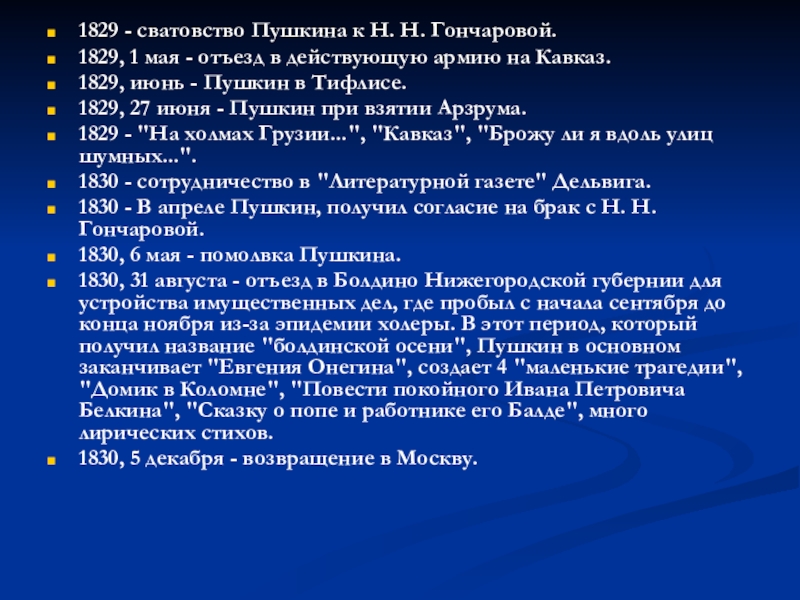 1829 - сватовство Пушкина к Н. Н. Гончаровой.

1829, 1 мая - отъезд в действующую армию на Кавказ.

1829, июнь - Пушкин в Тифлисе.

1829, 27 июня - Пушкин при взятии Арзрума.

1829 - "На холмах Грузии...", "Кавказ", "Брожу ли я вдоль улиц шумных...".

1830 - сотрудничество в "Литературной газете" Дельвига.

1830 - В апреле Пушкин, получил согласие на брак с Н. Н. Гончаровой.

1830, 6 мая - помолвка Пушкина.

1830, 31 августа - отъезд в Болдино Нижегородской губернии для устройства имущественных дел, где пробыл с начала сентября до конца ноября из-за эпидемии холеры. В этот период, который получил название "болдинской осени", Пушкин в основном заканчивает "Евгения Онегина", создает 4 "маленькие трагедии", "Домик в Коломне", "Повести покойного Ивана Петровича Белкина", "Сказку о попе и работнике его Балде", много лирических стихов.

1830, 5 декабря - возвращение в Москву.